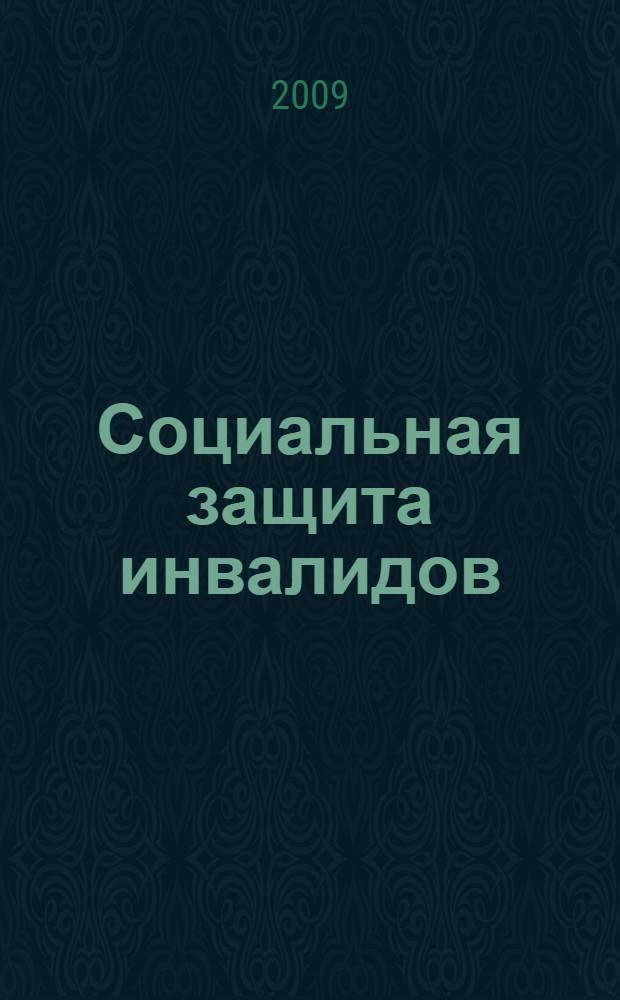 2009

Социальная защита инвалидов